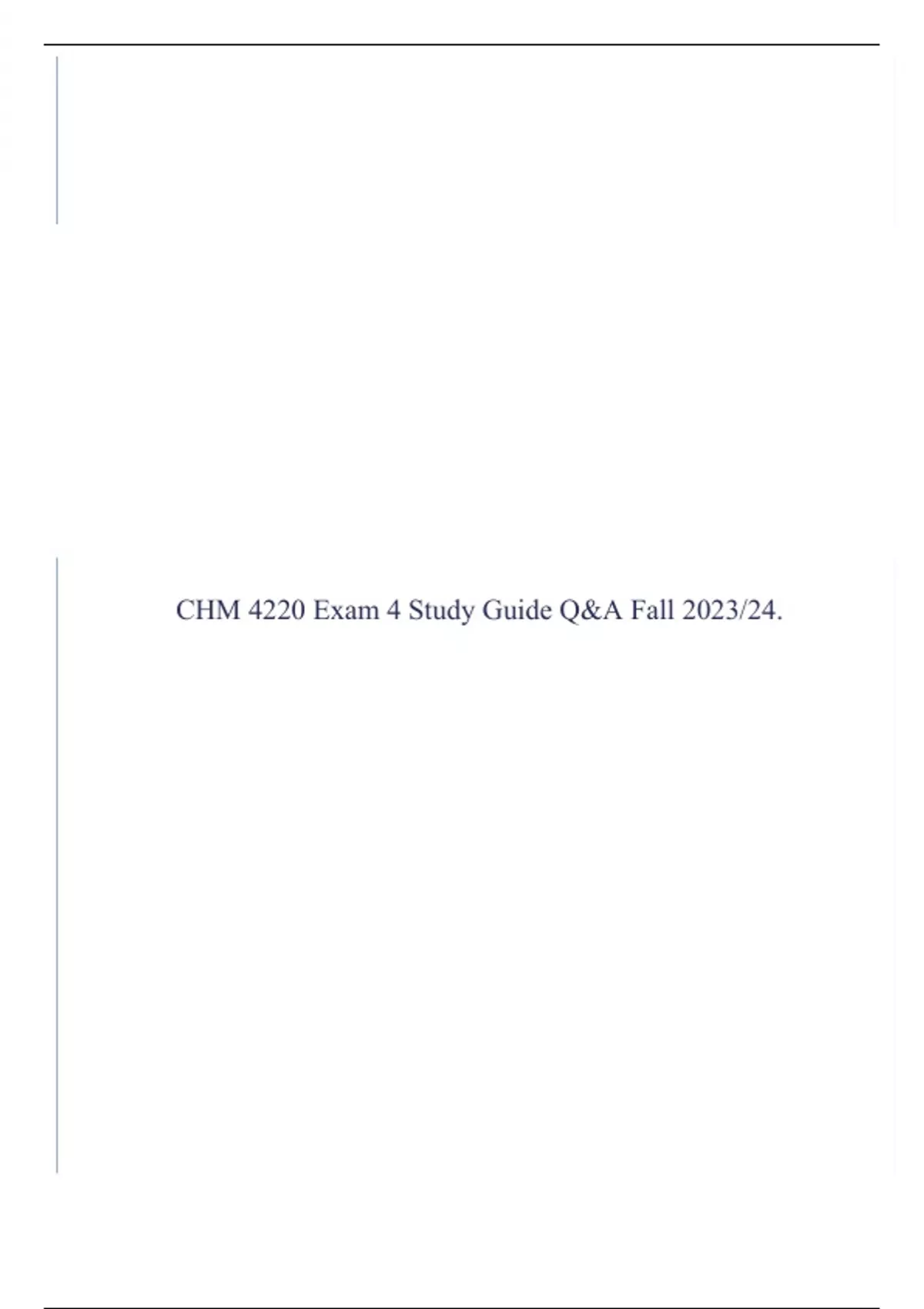 CHM 4220 Exam 4 Study Guide Q&A Fall 2023/24.